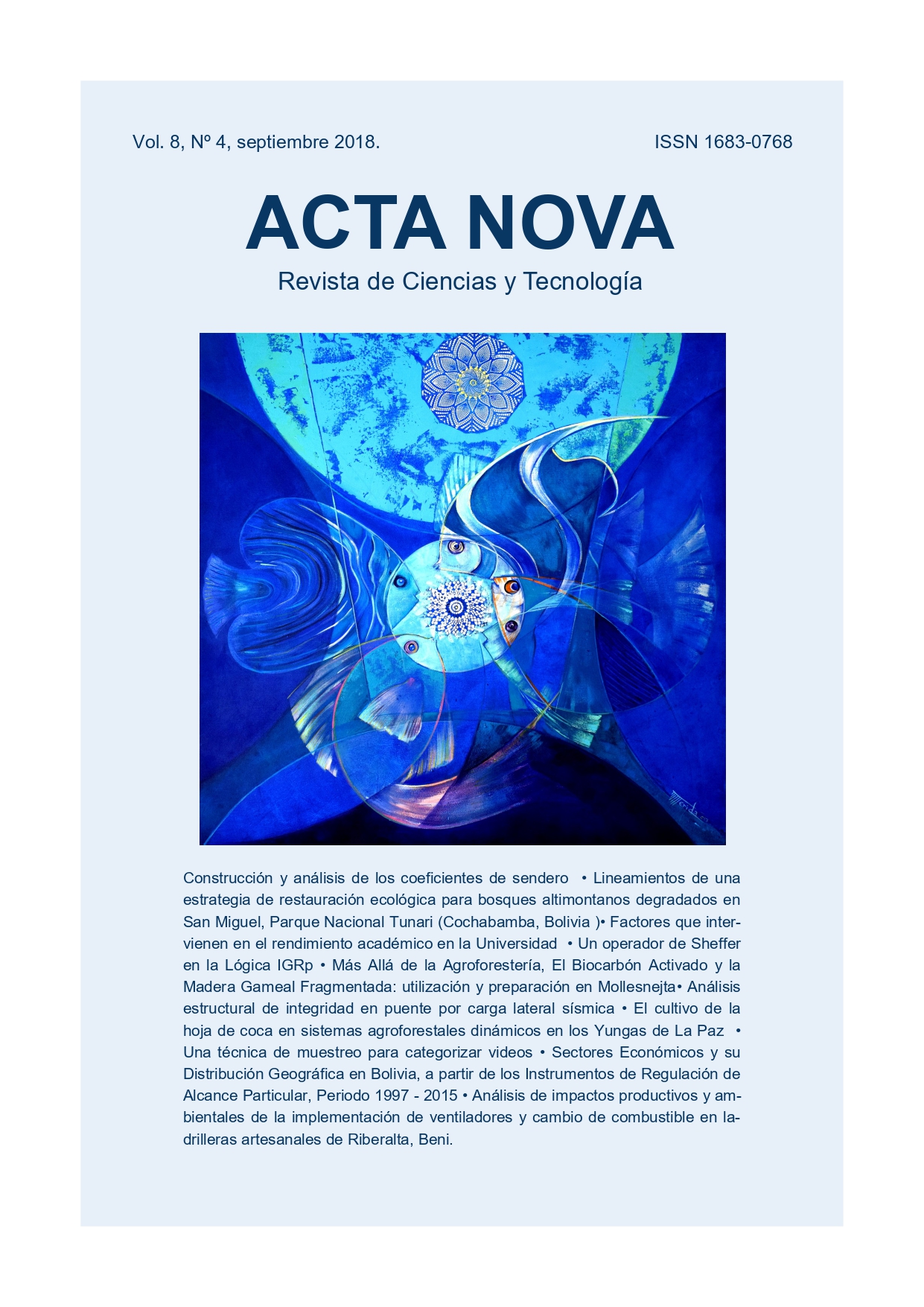 Vol. 8, Nº 4, septiembre 2018.

ISSN 1683-0768

ACTA NOVA

Revista de Ciencias y Tecnología

Construcción y análisis de los coeficientes de sendero • Lineamientos de una estrategia de restauración ecológica para bosques altimontanos degradados en San Miguel, Parque Nacional Tunari (Cochabamba, Bolivia )• Factores que intervienen en el rendimiento académico en la Universidad • Un operador de Sheffer en la Lógica IGRp • Más Allá de la Agroforestería, El Biocarbón Activado y la Madera Gameal Fragmentada: utilización y preparación en Mollesnejta• Análisis estructural de integridad en puente por carga lateral sísmica • El cultivo de la hoja de coca en sistemas agroforestales dinámicos en los Yungas de La Paz • Una técnica de muestreo para categorizar videos • Sectores Económicos y su Distribución Geográfica en Bolivia, a partir de los Instrumentos de Regulación de Alcance Particular, Periodo 1997 - 2015 • Análisis de impactos productivos y ambientales de la implementación de ventiladores y cambio de combustible en ladrilleras artesanales de Riberalta, Beni.